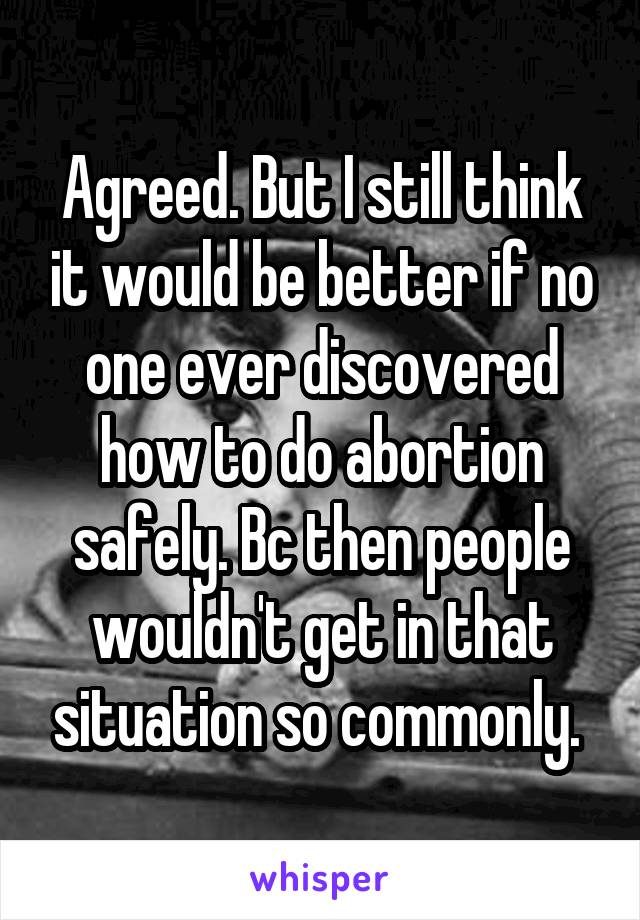 Agreed. But I still think it would be better if no one ever discovered how to do abortion safely. Bc then people wouldn't get in that situation so commonly.

whisper